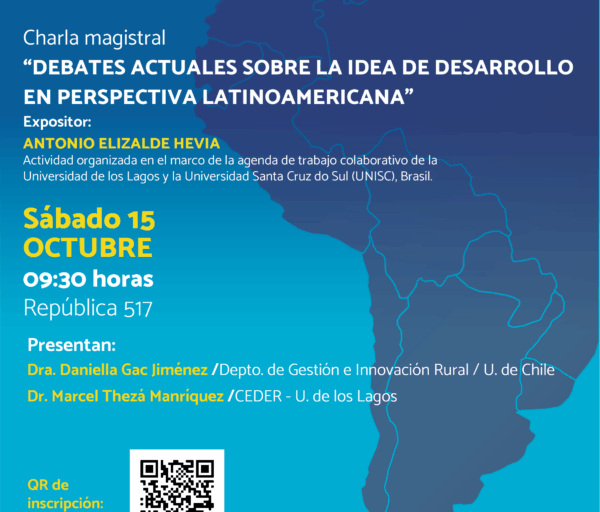 Charla magistral
"DEBATES ACTUALES SOBRE LA IDEA DE DESARROLLO EN PERSPECTIVA LATINOAMERICANA"

Expositor:
ANTONIO ELIZALDE HEVIA
Actividad organizada en el marco de la agenda de trabajo colaborativo de la Universidad de los Lagos y la Universidad Santa Cruz do Sul (UNISC), Brasil.

Sábado 15
OCTUBRE
09:30 horas
República 517

Presentan:
Dra. Daniella Gac Jiménez /Depto. de Gestión e Innovación Rural / U. de Chile
Dr. Marcel Thezá Manríquez /CEDER - U. de los Lagos

QR de
inscripción: